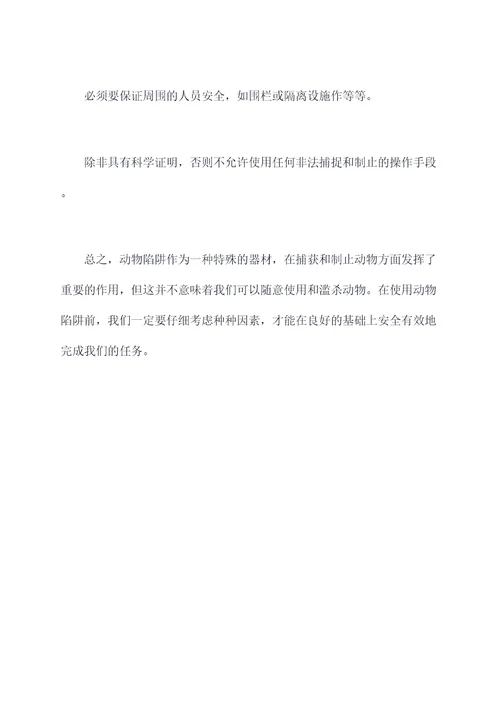 必须要保证周围的人员安全，如围栏或隔离设施作等等。

除非具有科学证明，否则不允许使用任何非法捕捉和制止的操作手段。

总之，动物陷阱作为一种特殊的器材，在捕获和制止动物方面发挥了重要的作用，但这并不意味着我们可以随意使用和滥杀动物。在使用动物陷阱前，我们一定要仔细考虑种种因素，才能在良好的基础上安全有效地完成我们的任务。